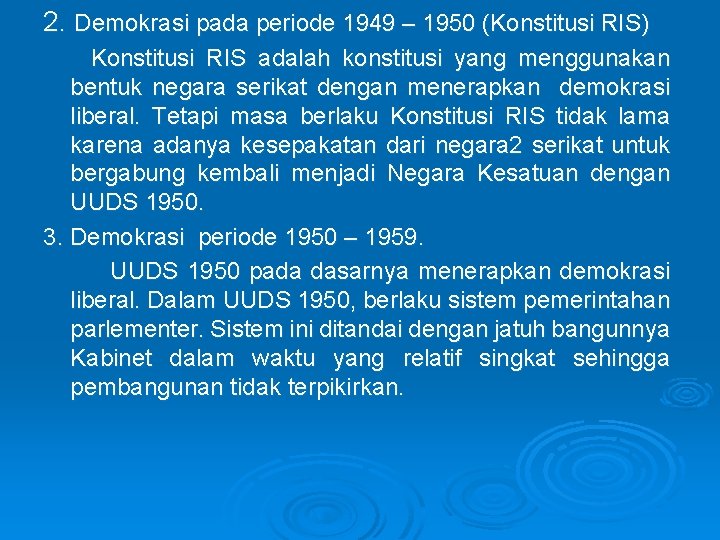 2. Demokrasi pada periode 1949 – 1950 (Konstitusi RIS)

Konstitusi RIS adalah konstitusi yang menggunakan bentuk negara serikat dengan menerapkan demokrasi liberal. Tetapi masa berlaku Konstitusi RIS tidak lama karena adanya kesepakatan dari negara2 serikat untuk bergabung kembali menjadi Negara Kesatuan dengan UUDS 1950.

3. Demokrasi periode 1950 – 1959.

UUDS 1950 pada dasarnya menerapkan demokrasi liberal. Dalam UUDS 1950, berlaku sistem pemerintahan parlementer. Sistem ini ditandai dengan jatuh bangunnya Kabinet dalam waktu yang relatif singkat sehingga pembangunan tidak terpikirkan.